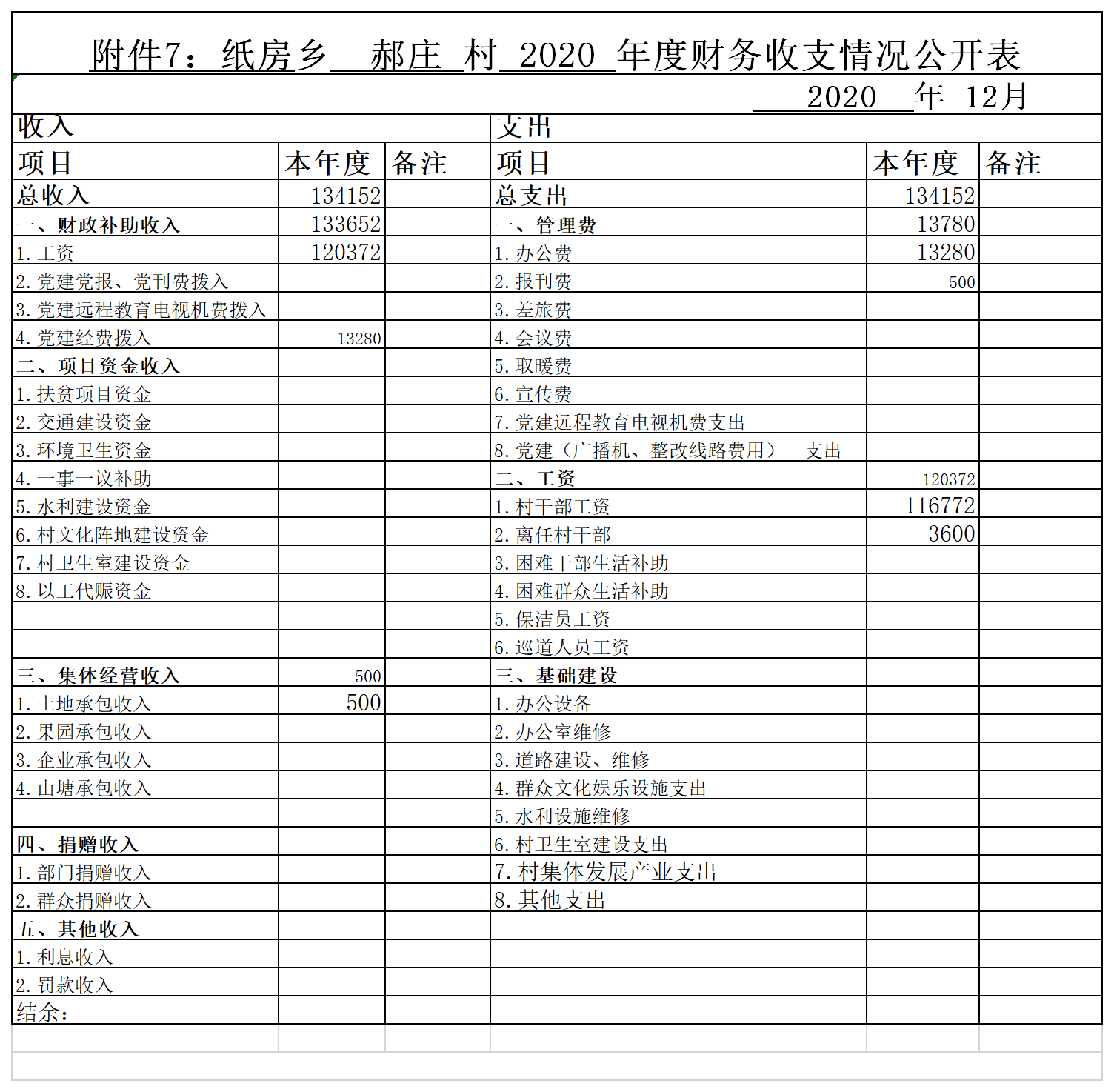 附件7：纸房乡 郝庄 村 2020 年度财务收支情况公开表

2020 年 12月

| 收入 | | | 支出 | | |
|---|---|---|---|---|---|
| 项目 | 本年度 | 备注 | 项目 | 本年度 | 备注 |
| 总收入 | 134152 | | 总支出 | 134152 | |
| 一、财政补助收入 | 133652 | | 一、管理费 | 13780 | |
| 1.工资 | 120372 | | 1.办公费 | 13280 | |
| 2.党建党报、党刊费拨入 | | | 2.报刊费 | 500 | |
| 3.党建远程教育电视机费拨入 | | | 3.差旅费 | | |
| 4.党建经费拨入 | 13280 | | 4.会议费 | | |
| 二、项目资金收入 | | | 5.取暖费 | | |
| 1.扶贫项目资金 | | | 6.宣传费 | | |
| 2.交通建设资金 | | | 7.党建远程教育电视机费支出 | | |
| 3.环境卫生资金 | | | 8.党建（广播机、整改线路费用） 支出 | | |
| 4.一事一议补助 | | | 二、工资 | 120372 | |
| 5.水利建设资金 | | | 1.村干部工资 | 116772 | |
| 6.村文化阵地建设资金 | | | 2.离任村干部 | 3600 | |
| 7.村卫生室建设资金 | | | 3.困难干部生活补助 | | |
| 8.以工代赈资金 | | | 4.困难群众生活补助 | | |
| | | | 5.保洁员工资 | | |
| | | | 6.巡道人员工资 | | |
| 三、集体经营收入 | 500 | | 三、基础建设 | | |
| 1.土地承包收入 | 500 | | 1.办公设备 | | |
| 2.果园承包收入 | | | 2.办公室维修 | | |
| 3.企业承包收入 | | | 3.道路建设、维修 | | |
| 4.山塘承包收入 | | | 4.群众文化娱乐设施支出 | | |
| | | | 5.水利设施维修 | | |
| 四、捐赠收入 | | | 6.村卫生室建设支出 | | |
| 1.部门捐赠收入 | | | 7.村集体发展产业支出 | | |
| 2.群众捐赠收入 | | | 8.其他支出 | | |
| 五、其他收入 | | | | | |
| 1.利息收入 | | | | | |
| 2.罚款收入 | | | | | |
| 结余： | | | | | |